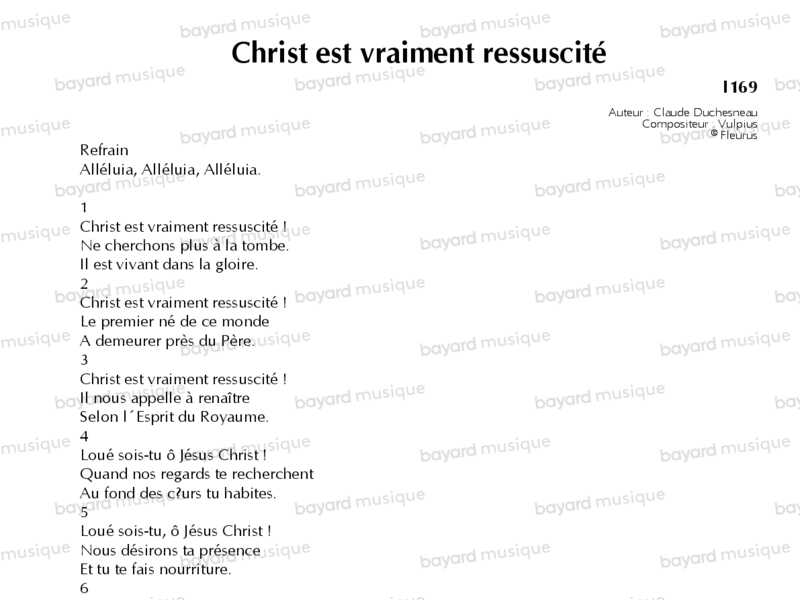 Christ est vraiment ressuscité

I169

Auteur : Claude Duchesneau
Compositeur : Vulpius
© Fleurus

Refrain
Alléluia, Alléluia, Alléluia.

1
Christ est vraiment ressuscité !
Ne cherchons plus à la tombe.
Il est vivant dans la gloire.
2
Christ est vraiment ressuscité !
Le premier né de ce monde
A demeurer près du Père.
3
Christ est vraiment ressuscité !
Il nous appelle à renaître
Selon l´Esprit du Royaume.
4
Loué sois-tu ô Jésus Christ !
Quand nos regards te recherchent
Au fond des c?urs tu habites.
5
Loué sois-tu, ô Jésus Christ !
Nous désirons ta présence
Et tu te fais nourriture.
6

bayard musique